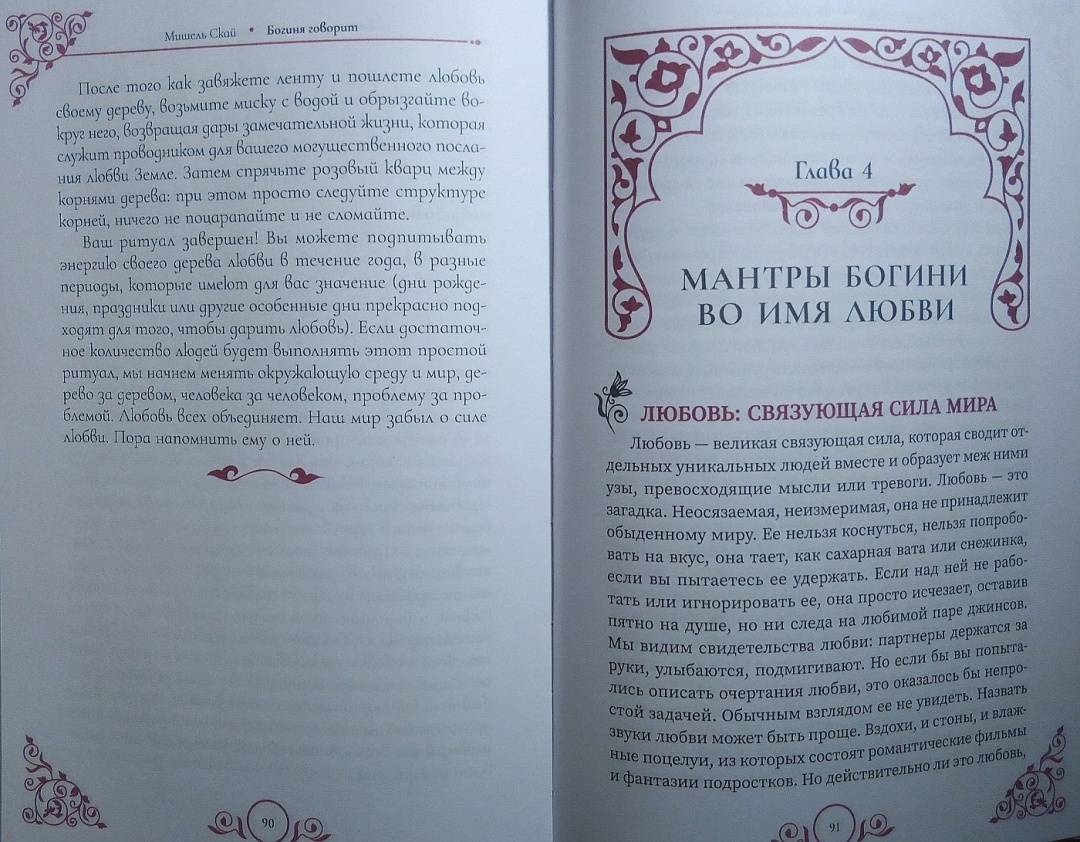 Мишель Скай • Богиня говорит

После того как завяжете ленту и пошлете любовь своему дереву, возьмите миску с водой и обрызгайте вокруг него, возвращая дары замечательной жизни, которая служит проводником для вашего могущественного послания любви Земле. Затем спрячьте розовый кварц между корнями дерева: при этом просто следуйте структуре корней, ничего не поцарапайте и не сломайте.

Ваш ритуал завершен! Вы можете подпитывать энергию своего дерева любви в течение года, в разные периоды, которые имеют для вас значение (дни рождения, праздники или другие особенные дни прекрасно подходят для того, чтобы дарить любовь). Если достаточное количество людей будет выполнять этот простой ритуал, мы начнем менять окружающую среду и мир, дерево за деревом, человека за человеком, проблему за проблемой. Любовь всех объединяет. Наш мир забыл о силе любви. Пора напомнить ему о ней.

90

Глава 4

МАНТРЫ БОГИНИ ВО ИМЯ ЛЮБВИ

ЛЮБОВЬ: СВЯЗУЮЩАЯ СИЛА МИРА

Любовь — великая связующая сила, которая сводит отдельных уникальных людей вместе и образует меж ними узы, превосходящие мысли или тревоги. Любовь — это загадка. Неосязаемая, неизмеримая, она не принадлежит обыденному миру. Ее нельзя коснуться, нельзя попробовать на вкус, она тает, как сахарная вата или снежинка, если вы пытаетесь ее удержать. Если над ней не работать или игнорировать ее, она просто исчезает, оставив пятно на душе, но ни следа на любимой паре джинсов. Мы видим свидетельства любви: партнеры держатся за руки, улыбаются, подмигивают. Но если бы вы попытались описать очертания любви, это оказалось бы непростой задачей. Обычным взглядом ее не увидеть. Назвать звуки любви может быть проще. Вздохи, и стоны, и влажные поцелуи, из которых состоят романтические фильмы и фантазии подростков. Но действительно ли это любовь,

91